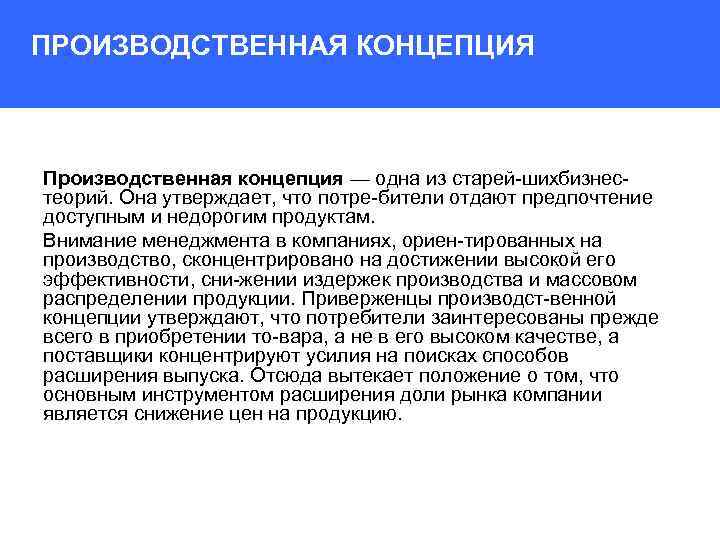 ПРОИЗВОДСТВЕННАЯ КОНЦЕПЦИЯ

Производственная концепция — одна из старей-шихбизнес-теорий. Она утверждает, что потре-бители отдают предпочтение доступным и недорогим продуктам.

Внимание менеджмента в компаниях, ориен-тированных на производство, сконцентрировано на достижении высокой его эффективности, сни-жении издержек производства и массовом распределении продукции. Приверженцы производст-венной концепции утверждают, что потребители заинтересованы прежде всего в приобретении то-вара, а не в его высоком качестве, а поставщики концентрируют усилия на поисках способов расширения выпуска. Отсюда вытекает положение о том, что основным инструментом расширения доли рынка компании является снижение цен на продукцию.